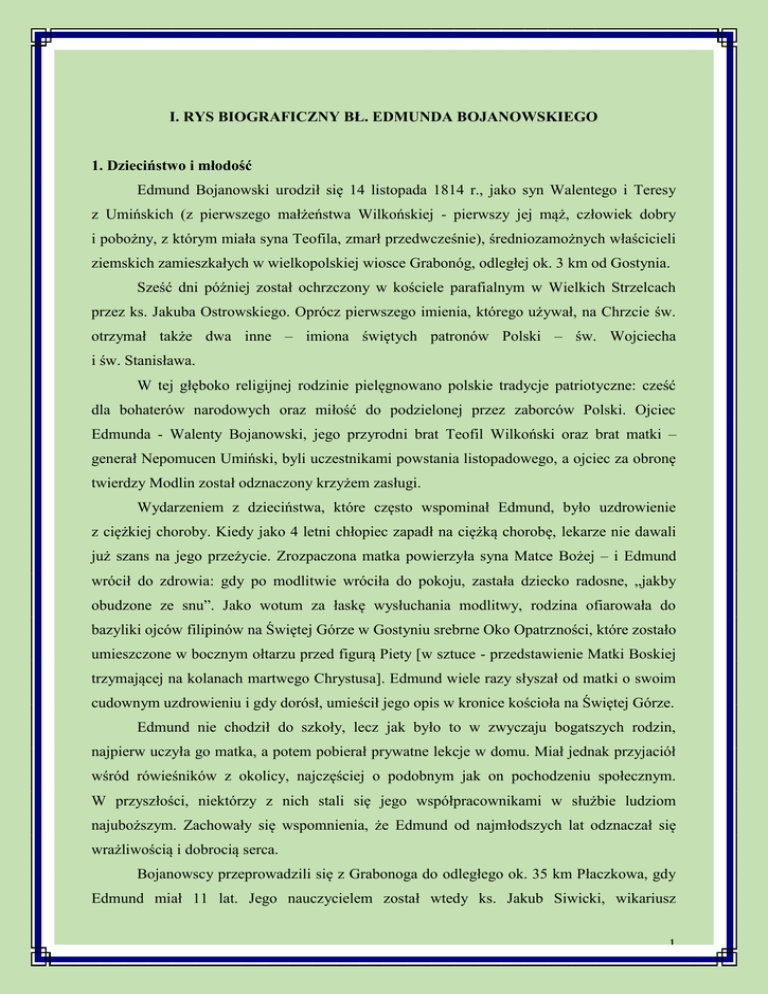 I. RYS BIOGRAFICZNY BŁ. EDMUNDA BOJANOWSKIEGO

1. Dzieciństwo i młodość

Edmund Bojanowski urodził się 14 listopada 1814 r., jako syn Walentego i Teresy z Umińskich (z pierwszego małżeństwa Wilkońskiej - pierwszy jej mąż, człowiek dobry i pobożny, z którym miała syna Teofila, zmarł przedwcześnie), średniozamożnych właścicieli ziemskich zamieszkałych w wielkopolskiej wiosce Grabonóg, odległej ok. 3 km od Gostynia.

Sześć dni później został ochrzczony w kościele parafialnym w Wielkich Strzelcach przez ks. Jakuba Ostrowskiego. Oprócz pierwszego imienia, którego używał, na Chrzcie św. otrzymał także dwa inne – imiona świętych patronów Polski – św. Wojciecha i św. Stanisława.

W tej głęboko religijnej rodzinie pielęgnowano polskie tradycje patriotyczne: cześć dla bohaterów narodowych oraz miłość do podzielonej przez zaborców Polski. Ojciec Edmunda - Walenty Bojanowski, jego przyrodni brat Teofil Wilkoński oraz brat matki – generał Nepomucen Umiński, byli uczestnikami powstania listopadowego, a ojciec za obronę twierdzy Modlin został odznaczony krzyżem zasługi.

Wydarzeniem z dzieciństwa, które często wspominał Edmund, było uzdrowienie z ciężkiej choroby. Kiedy jako 4 letni chłopiec zapadł na ciężką chorobę, lekarze nie dawali już szans na jego przeżycie. Zrozpaczona matka powierzyła syna Matce Bożej – i Edmund wrócił do zdrowia: gdy po modlitwie wróciła do pokoju, zastała dziecko radosne, „jakby obudzone ze snu”. Jako wotum za łaskę wysłuchania modlitwy, rodzina ofiarowała do bazyliki ojców filipinów na Świętej Górze w Gostyniu srebrne Oko Opatrzności, które zostało umieszczone w bocznym ołtarzu przed figurą Piety [w sztuce - przedstawienie Matki Boskiej trzymającej na kolanach martwego Chrystusa]. Edmund wiele razy słyszał od matki o swoim cudownym uzdrowieniu i gdy dorósł, umieścił jego opis w kronice kościoła na Świętej Górze.

Edmund nie chodził do szkoły, lecz jak było to w zwyczaju bogatszych rodzin, najpierw uczyła go matka, a potem pobierał prywatne lekcje w domu. Miał jednak przyjaciół wśród rówieśników z okolicy, najczęściej o podobnym jak on pochodzeniu społecznym. W przyszłości, niektórzy z nich stali się jego współpracownikami w służbie ludziom najuboższym. Zachowały się wspomnienia, że Edmund od najmłodszych lat odznaczał się wrażliwością i dobrocią serca.

Bojanowscy przeprowadzili się z Grabonoga do odległego ok. 35 km Płaczkowa, gdy Edmund miał 11 lat. Jego nauczycielem został wtedy ks. Jakub Siwicki, wikariusz

1